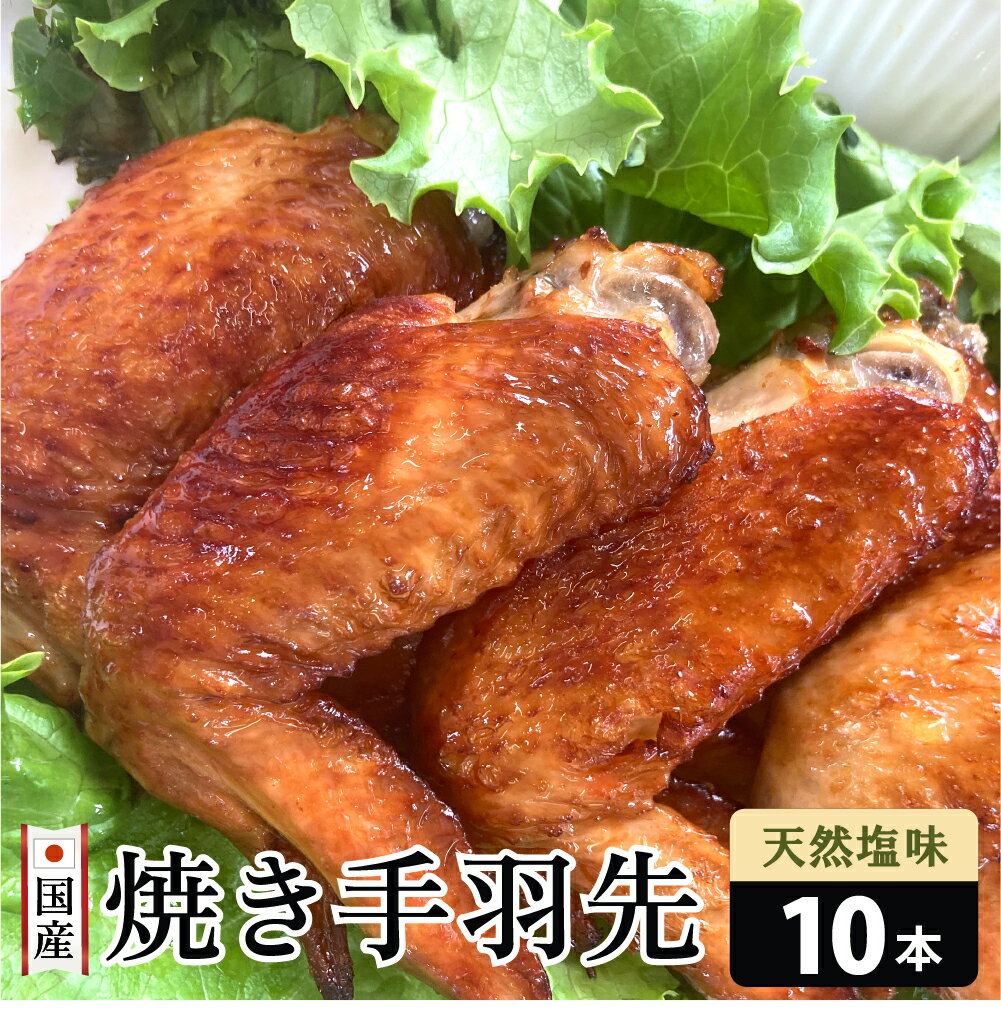 国産
焼き手羽先
天然塩味
10本